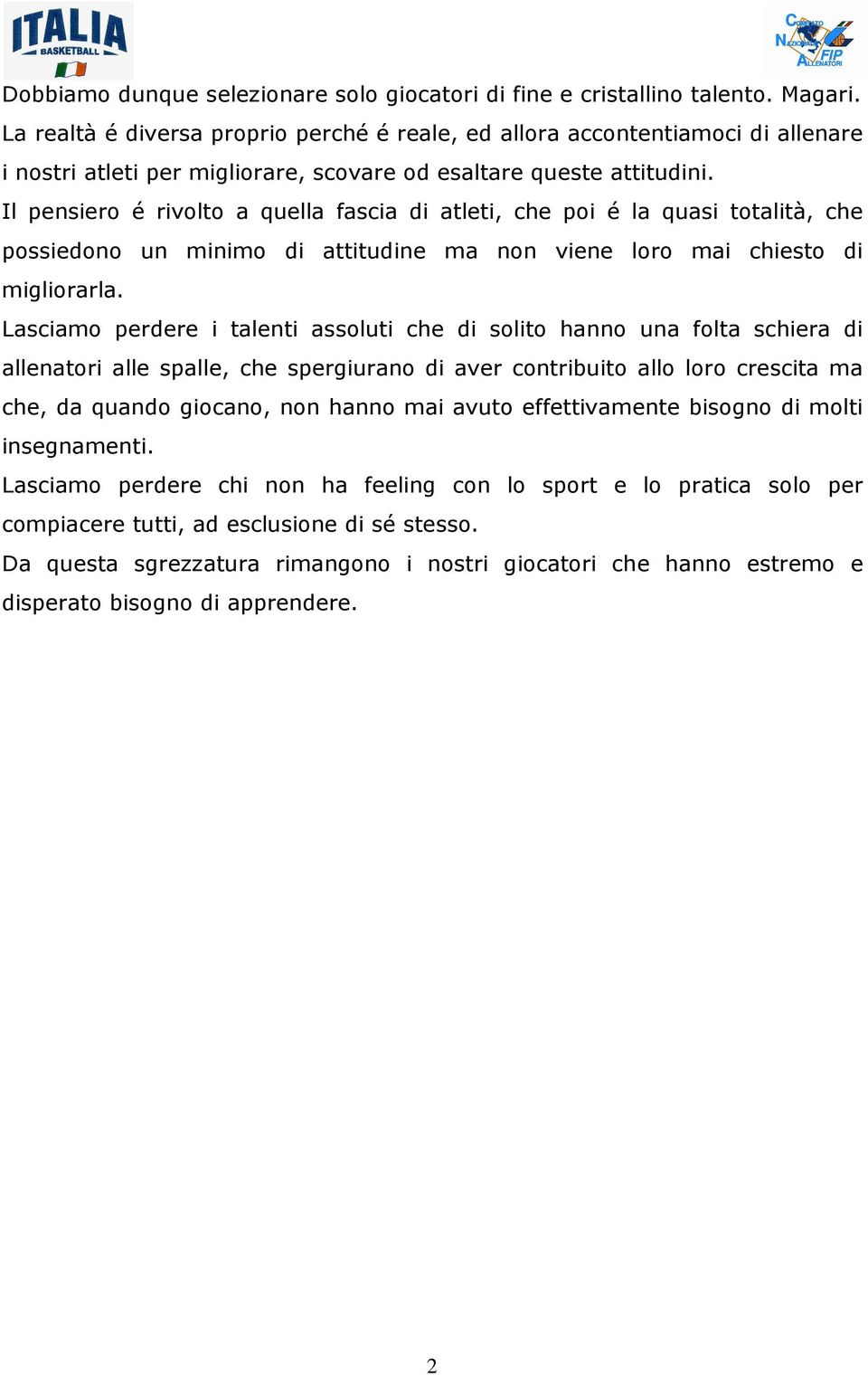 ITALIA BASKETBALL

COMITATO NAZIONALE ALLENATORI FIP

Dobbiamo dunque selezionare solo giocatori di fine e cristallino talento. Magari. La realtà é diversa proprio perché é reale, ed allora accontentiamoci di allenare i nostri atleti per migliorare, scovare od esaltare queste attitudini.

Il pensiero é rivolto a quella fascia di atleti, che poi é la quasi totalità, che possiedono un minimo di attitudine ma non viene loro mai chiesto di migliorarla.

Lasciamo perdere i talenti assoluti che di solito hanno una folta schiera di allenatori alle spalle, che spergiurano di aver contribuito allo loro crescita ma che, da quando giocano, non hanno mai avuto effettivamente bisogno di molti insegnamenti.

Lasciamo perdere chi non ha feeling con lo sport e lo pratica solo per compiacere tutti, ad esclusione di sé stesso.

Da questa sgrezzatura rimangono i nostri giocatori che hanno estremo e disperato bisogno di apprendere.

2